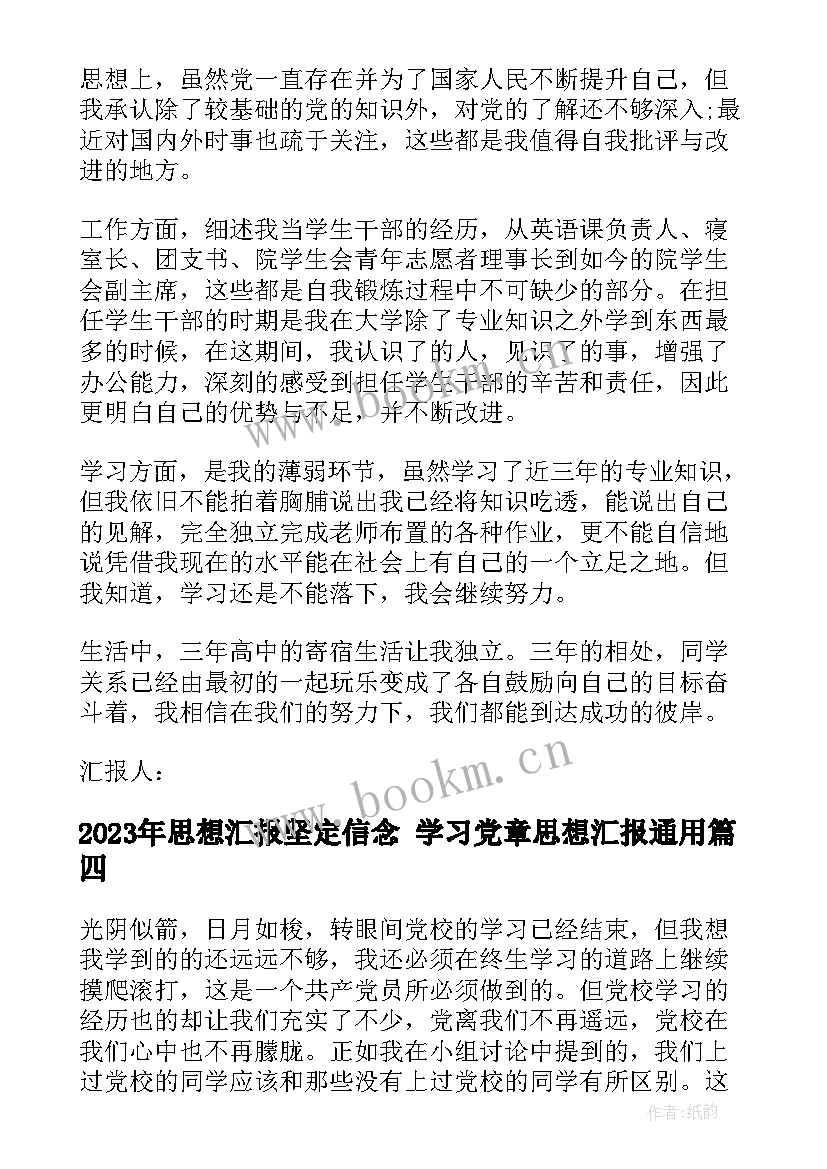 思想上，虽然党一直存在并为了国家人民不断提升自己，但我承认除了较基础的党的知识外，对党的了解还不够深入;最近对国内外时事也疏于关注，这些都是我值得自我批评与改进的地方。

工作方面，细述我当学生干部的经历，从英语课负责人、寝室长、团支书、院学生会青年志愿者理事长到如今的院学生会副主席，这些都是自我锻炼过程中不可缺少的部分。在担任学生干部的时期是我在大学除了专业知识之外学到东西最多的时候，在这期间，我认识了的人，见识了的事，增强了办公能力，深刻的感受到担任学生干部的辛苦和责任，因此更明白自己的优势与不足，并不断改进。

学习方面，是我的薄弱环节，虽然学习了近三年的专业知识，但我依旧不能拍着胸脯说出我已经将知识吃透，能说出自己的见解，完全独立完成老师布置的各种作业，更不能自信地说凭借我现在的水平能在社会上有自己的一个立足之地。但我知道，学习还是不能落下，我会继续努力。

生活中，三年高中的寄宿生活让我独立。三年的相处，同学关系已经由最初的一起玩乐变成了各自鼓励向自己的目标奋斗着，我相信在我们的努力下，我们都能到达成功的彼岸。

汇报人：

www.bookm.cn

2023年思想汇报坚定信念 学习党章思想汇报通用篇四

光阴似箭，日月如梭，转眼间党校的学习已经结束，但我想我学到的的还远远不够，我还必须在终生学习的道路上继续摸爬滚打，这是一个共产党员所必须做到的。但党校学习的经历也的却让我们充实了不少，党离我们不再遥远，党校在我们心中也不再朦胧。正如我在小组讨论中提到的，我们上过党校的同学应该和那些没有上过党校的同学有所区别。这

作者:纸韵